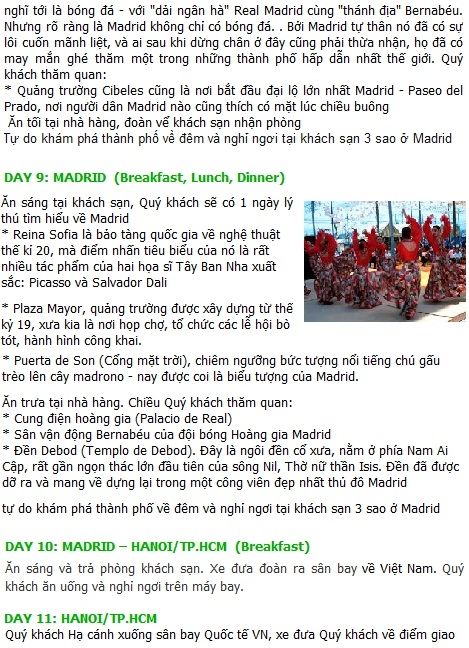 nghĩ tới là bóng đá - với "dải ngân hà" Real Madrid cùng "thánh địa" Bernabéu. Nhưng rõ ràng là Madrid không chỉ có bóng đá. . Bởi Madrid tự thân nó đã có sự lôi cuốn mãnh liệt, và ai sau khi dừng chân ở đây cũng phải thừa nhận, họ đã có may mắn ghé thăm một trong những thành phố hấp dẫn nhất thế giới. Quý khách thăm quan:
* Quảng trường Cibeles cũng là nơi bắt đầu đại lộ lớn nhất Madrid - Paseo del Prado, nơi người dân Madrid nào cũng thích có mặt lúc chiều buông
Ăn tối tại nhà hàng, đoàn về khách sạn nhận phòng
Tự do khám phá thành phố về đêm và nghỉ ngơi tại khách sạn 3 sao ở Madrid

DAY 9: MADRID (Breakfast, Lunch, Dinner)

Ăn sáng tại khách sạn, Quý khách sẽ có 1 ngày lý thú tìm hiểu về Madrid
* Reina Sofia là bảo tàng quốc gia về nghệ thuật thế kỉ 20, mà điểm nhấn tiêu biểu của nó là rất nhiều tác phẩm của hai họa sĩ Tây Ban Nha xuất sắc: Picasso và Salvador Dali

* Plaza Mayor, quảng trường được xây dựng từ thế kỷ 19, xưa kia là nơi họp chợ, tổ chức các lễ hội bò tót, hành hình công khai.
* Puerta de Son (Cổng mặt trời), chiêm ngưỡng bức tượng nổi tiếng chú gấu trèo lên cây madrono - nay được coi là biểu tượng của Madrid.

Ăn trưa tại nhà hàng. Chiều Quý khách thăm quan:
* Cung điện hoàng gia (Palacio de Real)
* Sân vận động Bernabéu của đội bóng Hoàng gia Madrid
* Đền Debod (Templo de Debod). Đây là ngôi đền cổ xưa, nằm ở phía Nam Ai Cập, rất gần ngọn thác lớn đầu tiên của sông Nil, Thờ nữ thần Isis. Đền đã được dỡ ra và mang về dựng lại trong một công viên đẹp nhất thủ đô Madrid

tự do khám phá thành phố về đêm và nghỉ ngơi tại khách sạn 3 sao ở Madrid

DAY 10: MADRID – HANOI/TP.HCM (Breakfast)

Ăn sáng và trả phòng khách sạn. Xe đưa đoàn ra sân bay về Việt Nam. Quý khách ăn uống và nghỉ ngơi trên máy bay.

DAY 11: HANOI/TP.HCM
Quý khách Hạ cánh xuống sân bay Quốc tế VN, xe đưa Quý khách về điểm giao